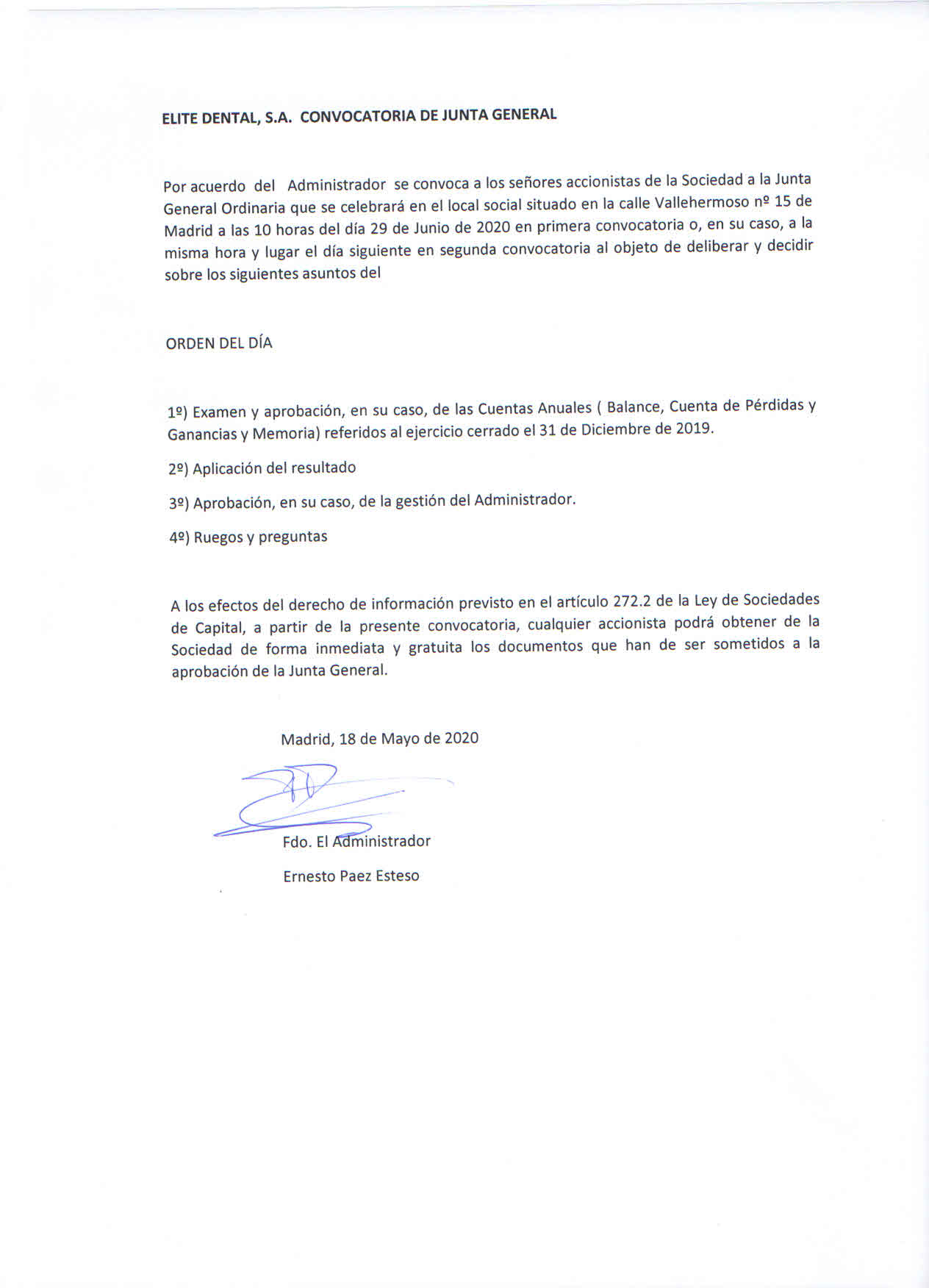 ELITE DENTAL, S.A. CONVOCATORIA DE JUNTA GENERAL

Por acuerdo del Administrador se convoca a los señores accionistas de la Sociedad a la Junta General Ordinaria que se celebrará en el local social situado en la calle Vallehermoso nº 15 de Madrid a las 10 horas del día 29 de Junio de 2020 en primera convocatoria o, en su caso, a la misma hora y lugar el día siguiente en segunda convocatoria al objeto de deliberar y decidir sobre los siguientes asuntos del

ORDEN DEL DÍA

1º) Examen y aprobación, en su caso, de las Cuentas Anuales ( Balance, Cuenta de Pérdidas y Ganancias y Memoria) referidos al ejercicio cerrado el 31 de Diciembre de 2019.

2º) Aplicación del resultado

3º) Aprobación, en su caso, de la gestión del Administrador.

4º) Ruegos y preguntas

A los efectos del derecho de información previsto en el artículo 272.2 de la Ley de Sociedades de Capital, a partir de la presente convocatoria, cualquier accionista podrá obtener de la Sociedad de forma inmediata y gratuita los documentos que han de ser sometidos a la aprobación de la Junta General.

Madrid, 18 de Mayo de 2020

Fdo. El Administrador

Ernesto Paez Esteso